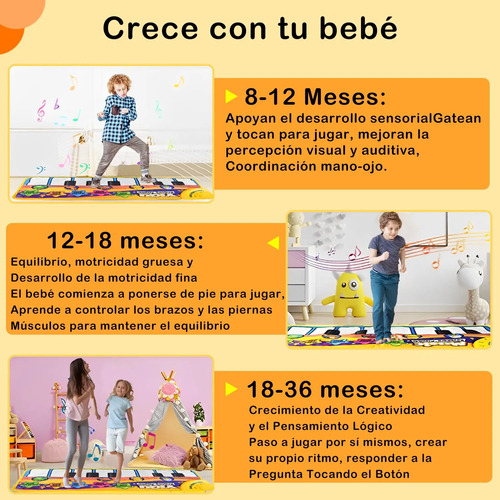 Crece con tu bebé

8-12 Meses:

Apoyan el desarrollo sensorialGatean y tocan para jugar, mejoran la percepción visual y auditiva, Coordinación mano-ojo.

12-18 meses:

Equilibrio, motricidad gruesa y
Desarrollo de la motricidad fina
El bebé comienza a ponerse de pie para jugar,
Aprende a controlar los brazos y las piernas
Músculos para mantener el equilibrio

18-36 meses:

Crecimiento de la Creatividad
y el Pensamiento Lógico
Paso a jugar por sí mismos, crear
su propio ritmo, responder a la
Pregunta Tocando el Botón